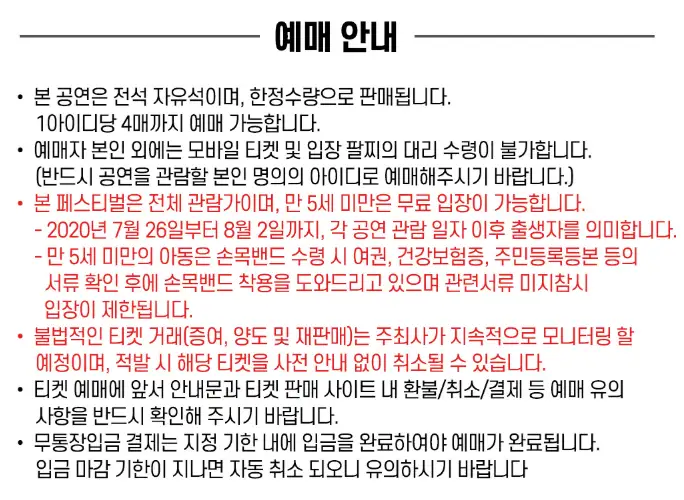 예매 안내

• 본 공연은 전석 자유석이며, 한정수량으로 판매됩니다. 1아이디당 4매까지 예매 가능합니다.

• 예매자 본인 외에는 모바일 티켓 및 입장 팔찌의 대리 수령이 불가합니다. (반드시 공연을 관람할 본인 명의의 아이디로 예매해주시기 바랍니다.)

• 본 페스티벌은 전체 관람가이며, 만 5세 미만은 무료 입장이 가능합니다.
- 2020년 7월 26일부터 8월 2일까지, 각 공연 관람 일자 이후 출생자를 의미합니다.
- 만 5세 미만의 아동은 손목밴드 수령 시 여권, 건강보험증, 주민등록등본 등의 서류 확인 후에 손목밴드 착용을 도와드리고 있으며 관련서류 미지참시 입장이 제한됩니다.

• 불법적인 티켓 거래(증여, 양도 및 재판매)는 주최사가 지속적으로 모니터링 할 예정이며, 적발 시 해당 티켓을 사전 안내 없이 취소될 수 있습니다.

• 티켓 예매에 앞서 안내문과 티켓 판매 사이트 내 환불/취소/결제 등 예매 유의 사항을 반드시 확인해 주시기 바랍니다.

• 무통장입금 결제는 지정 기한 내에 입금을 완료하여야 예매가 완료됩니다. 입금 마감 기한이 지나면 자동 취소 되오니 유의하시기 바랍니다